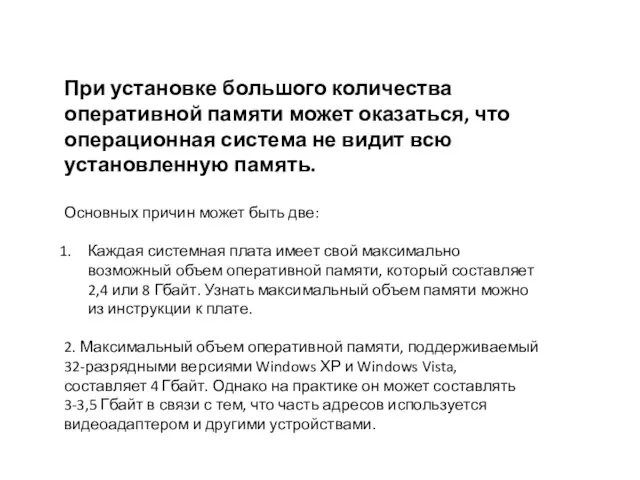 При установке большого количества оперативной памяти может оказаться, что операционная система не видит всю установленную память.

Основных причин может быть две:

1. Каждая системная плата имеет свой максимально возможный объем оперативной памяти, который составляет 2,4 или 8 Гбайт. Узнать максимальный объем памяти можно из инструкции к плате.

2. Максимальный объем оперативной памяти, поддерживаемый 32-разрядными версиями Windows XP и Windows Vista, составляет 4 Гбайт. Однако на практике он может составлять 3-3,5 Гбайт в связи с тем, что часть адресов используется видеоадаптером и другими устройствами.